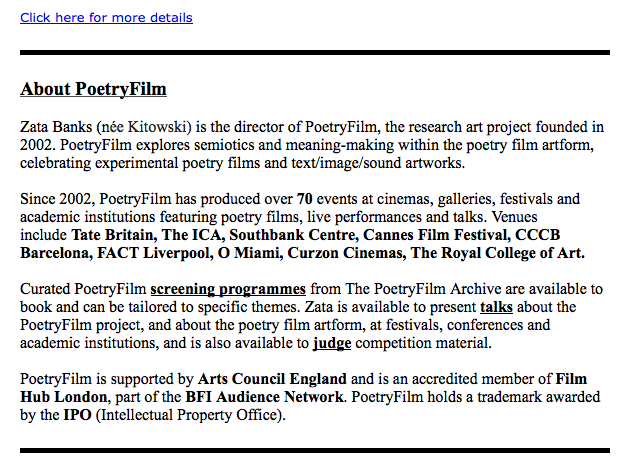 Click here for more details

About PoetryFilm

Zata Banks (née Kitowski) is the director of PoetryFilm, the research art project founded in 2002. PoetryFilm explores semiotics and meaning-making within the poetry film artform, celebrating experimental poetry films and text/image/sound artworks.

Since 2002, PoetryFilm has produced over 70 events at cinemas, galleries, festivals and academic institutions featuring poetry films, live performances and talks. Venues include Tate Britain, The ICA, Southbank Centre, Cannes Film Festival, CCCB Barcelona, FACT Liverpool, O Miami, Curzon Cinemas, The Royal College of Art.

Curated PoetryFilm screening programmes from The PoetryFilm Archive are available to book and can be tailored to specific themes. Zata is available to present talks about the PoetryFilm project, and about the poetry film artform, at festivals, conferences and academic institutions, and is also available to judge competition material.

PoetryFilm is supported by Arts Council England and is an accredited member of Film Hub London, part of the BFI Audience Network. PoetryFilm holds a trademark awarded by the IPO (Intellectual Property Office).